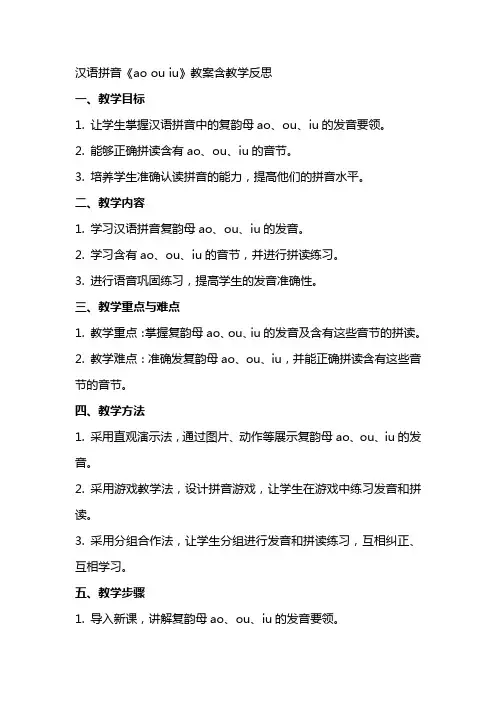 汉语拼音《ao ou iu》教案含教学反思

一、教学目标

1. 让学生掌握汉语拼音中的复韵母 ao、ou、iu 的发音要领。

2. 能够正确拼读含有 ao、ou、iu 的音节。

3. 培养学生准确认读拼音的能力，提高他们的拼音水平。

二、教学内容

1. 学习汉语拼音复韵母 ao、ou、iu 的发音。

2. 学习含有 ao、ou、iu 的音节，并进行拼读练习。

3. 进行语音巩固练习，提高学生的发音准确性。

三、教学重点与难点

1. 教学重点：掌握复韵母 ao、ou、iu 的发音及含有这些音节的拼读。

2. 教学难点：准确发复韵母 ao、ou、iu，并能正确拼读含有这些音节的音节。

四、教学方法

1. 采用直观演示法，通过图片、动作等展示复韵母 ao、ou、iu 的发音。

2. 采用游戏教学法，设计拼音游戏，让学生在游戏中练习发音和拼读。

3. 采用分组合作法，让学生分组进行发音和拼读练习，互相纠正、互相学习。

五、教学步骤

1. 导入新课，讲解复韵母 ao、ou、iu 的发音要领。